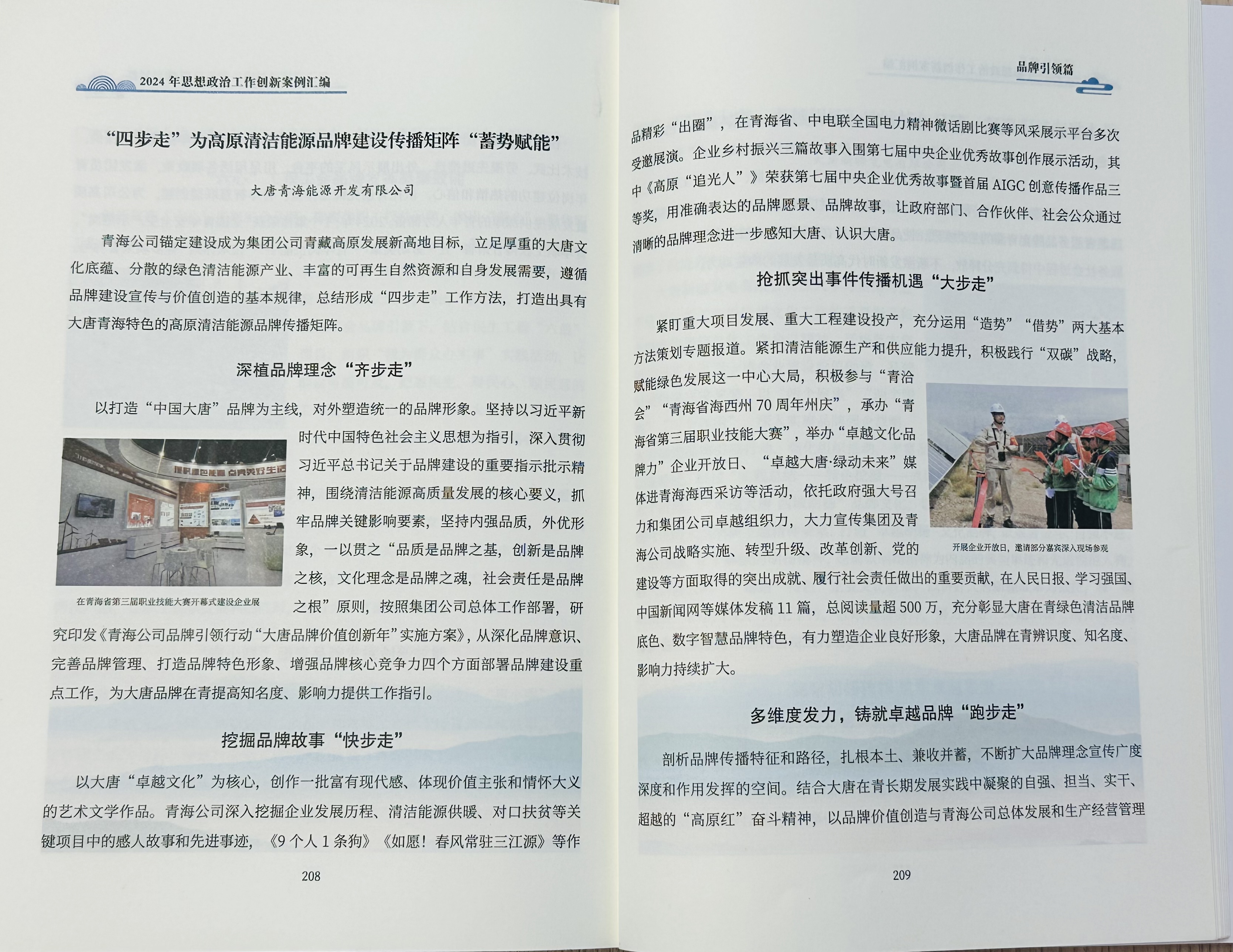 2024年思想政治工作创新案例汇编

“四步走”为高原清洁能源品牌建设传播矩阵“蓄势赋能”

大唐青海能源开发有限公司

青海公司锚定建设成为集团公司青藏高原发展新高地目标，立足厚重的大唐文化底蕴、分散的绿色清洁能源产业、丰富的可再生自然资源和自身发展需要，遵循品牌建设宣传与价值创造的基本规律，总结形成“四步走”工作方法，打造出具有大唐青海特色的高原清洁能源品牌传播矩阵。

深植品牌理念“齐步走”

以打造“中国大唐”品牌为主线，对外塑造统一的品牌形象。坚持以习近平新时代中国特色社会主义思想为指引，深入贯彻习近平总书记关于品牌建设的重要指示批示精神，围绕清洁能源高质量发展的核心要义，抓牢品牌关键影响要素，坚持内强品质，外优形象，一以贯之“品质是品牌之基，创新是品牌之核，文化理念是品牌之魂，社会责任是品牌之根”原则，按照集团公司总体工作部署，研究印发《青海公司品牌引领行动“大唐品牌价值创新年”实施方案》，从深化品牌意识、完善品牌管理、打造品牌特色形象、增强品牌核心竞争力四个方面部署品牌建设重点工作，为大唐品牌在青提高知名度、影响力提供工作指引。

在青海省第三届职业技能大赛开幕式建设企业展

挖掘品牌故事“快步走”

以大唐“卓越文化”为核心，创作一批富有现代感、体现价值主张和情怀大义的艺术文学作品。青海公司深入挖掘企业发展历程、清洁能源供暖、对口扶贫等关键项目中的感人故事和先进事迹，《9个人1条狗》《如愿！春风常驻三江源》等作

208

品牌引领篇

品精彩“出圈”，在青海省、中电联全国电力精神微话剧比赛等风采展示平台多次受邀展演。企业乡村振兴三篇故事入围第七届中央企业优秀故事创作展示活动，其中《高原“追光人”》荣获第七届中央企业优秀故事暨首届AIGC创意传播作品三等奖，用准确表达的品牌愿景、品牌故事，让政府部门、合作伙伴、社会公众通过清晰的品牌理念进一步感知大唐、认识大唐。

抢抓突出事件传播机遇“大步走”

紧盯重大项目发展、重大工程建设投产，充分运用“造势”“借势”两大基本方法策划专题报道。紧扣清洁能源生产和供应能力提升，积极践行“双碳”战略，赋能绿色发展这一中心大局，积极参与“青洽会”“青海省海西州70周年州庆”，承办“青海省第三届职业技能大赛”，举办“卓越文化·品牌力”企业开放日、“卓越大唐·绿动未来”媒体进青海海西采访等活动，依托政府强大号召力和集团公司卓越组织力，大力宣传集团及青海公司战略实施、转型升级、改革创新、党的建设等方面取得的突出成就、履行社会责任做出的重要贡献，在人民日报、学习强国、中国新闻网等媒体发稿11篇，总阅读量超500万，充分彰显大唐在青绿色清洁品牌底色、数字智慧品牌特色，有力塑造企业良好形象，大唐品牌在青辨识度、知名度、影响力持续扩大。

开展企业开放日，邀请部分嘉宾深入现场参观

多维度发力，铸就卓越品牌“跑步走”

剖析品牌传播特征和路径，扎根本土、兼收并蓄，不断扩大品牌理念宣传广度深度和作用发挥的空间。结合大唐在青长期发展实践中凝聚的自强、担当、实干、超越的“高原红”奋斗精神，以品牌价值创造与青海公司总体发展和生产经营管理

209